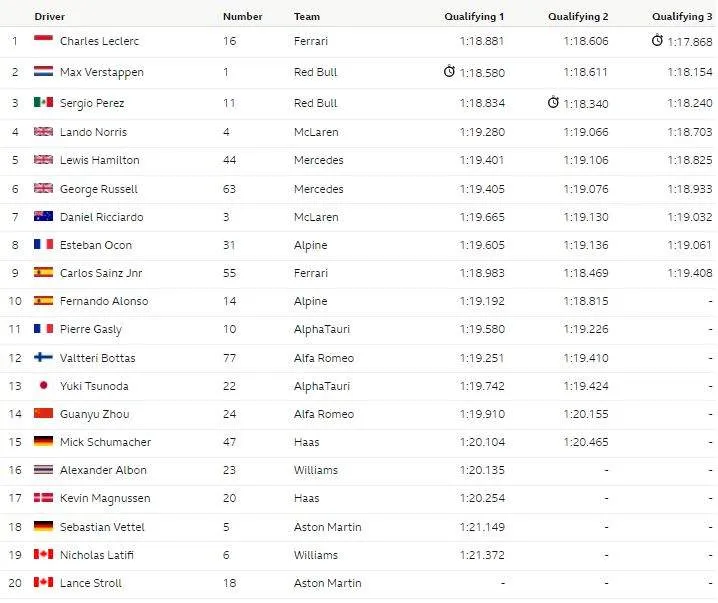 | | Driver | Number | Team | Qualifying 1 | Qualifying 2 | Qualifying 3 |
|---|---|---|---|---|---|---|
| 1 | Charles Leclerc | 16 | Ferrari | 1:18.881 | 1:18.606 | 1:17.868 |
| 2 | Max Verstappen | 1 | Red Bull | 1:18.580 | 1:18.611 | 1:18.154 |
| 3 | Sergio Perez | 11 | Red Bull | 1:18.834 | 1:18.340 | 1:18.240 |
| 4 | Lando Norris | 4 | McLaren | 1:19.280 | 1:19.066 | 1:18.703 |
| 5 | Lewis Hamilton | 44 | Mercedes | 1:19.401 | 1:19.106 | 1:18.825 |
| 6 | George Russell | 63 | Mercedes | 1:19.405 | 1:19.076 | 1:18.933 |
| 7 | Daniel Ricciardo | 3 | McLaren | 1:19.665 | 1:19.130 | 1:19.032 |
| 8 | Esteban Ocon | 31 | Alpine | 1:19.605 | 1:19.136 | 1:19.061 |
| 9 | Carlos Sainz Jnr | 55 | Ferrari | 1:18.983 | 1:18.469 | 1:19.408 |
| 10 | Fernando Alonso | 14 | Alpine | 1:19.192 | 1:18.815 | - |
| 11 | Pierre Gasly | 10 | AlphaTauri | 1:19.580 | 1:19.226 | - |
| 12 | Valtteri Bottas | 77 | Alfa Romeo | 1:19.251 | 1:19.410 | - |
| 13 | Yuki Tsunoda | 22 | AlphaTauri | 1:19.742 | 1:19.424 | - |
| 14 | Guanyu Zhou | 24 | Alfa Romeo | 1:19.910 | 1:20.155 | - |
| 15 | Mick Schumacher | 47 | Haas | 1:20.104 | 1:20.465 | - |
| 16 | Alexander Albon | 23 | Williams | 1:20.135 | - | - |
| 17 | Kevin Magnussen | 20 | Haas | 1:20.254 | - | - |
| 18 | Sebastian Vettel | 5 | Aston Martin | 1:21.149 | - | - |
| 19 | Nicholas Latifi | 6 | Williams | 1:21.372 | - | - |
| 20 | Lance Stroll | 18 | Aston Martin | - | - | - |